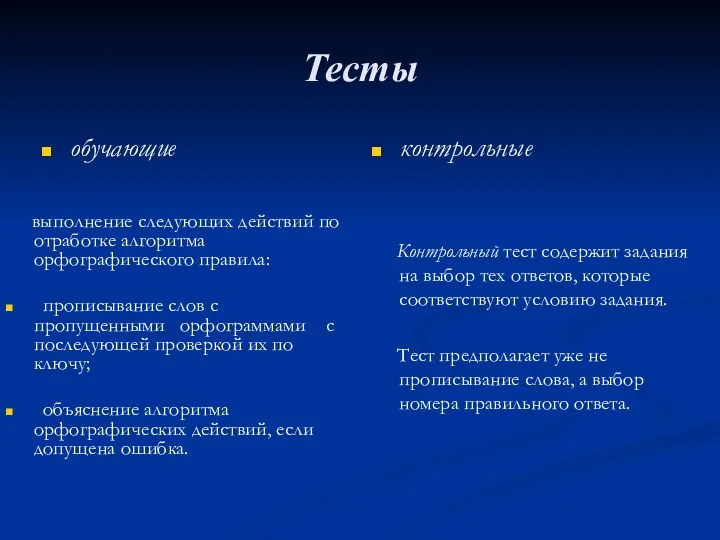 Тесты

обучающие

выполнение следующих действий по отработке алгоритма орфографического правила:

прописывание слов с пропущенными орфограммами с последующей проверкой их по ключу;

объяснение алгоритма орфографических действий, если допущена ошибка.

контрольные

Контрольный тест содержит задания на выбор тех ответов, которые соответствуют условию задания.

Тест предполагает уже не прописывание слова, а выбор номера правильного ответа.